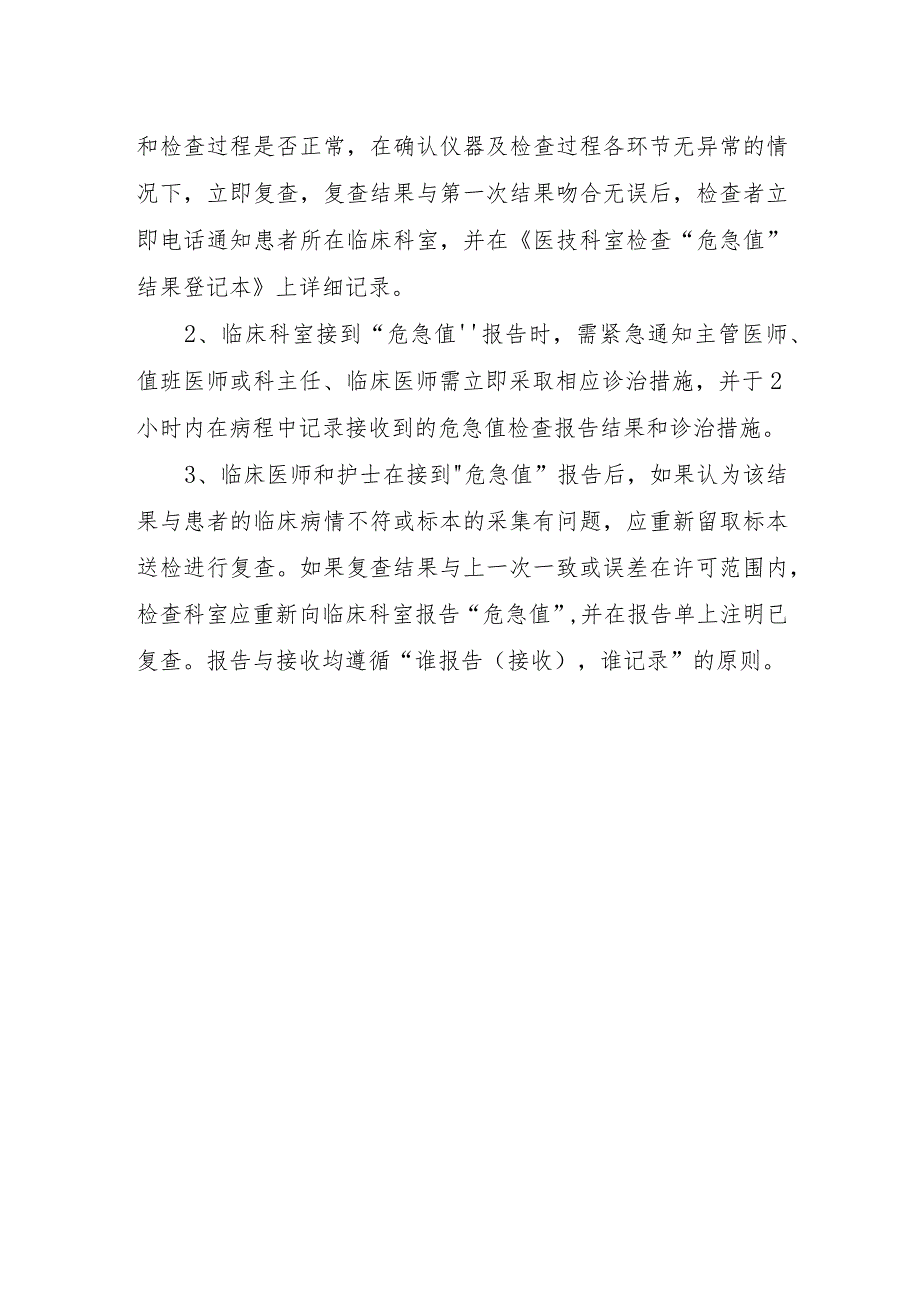 和检查过程是否正常，在确认仪器及检查过程各环节无异常的情况下，立即复查，复查结果与第一次结果吻合无误后，检查者立即电话通知患者所在临床科室，并在《医技科室检查“危急值”结果登记本》上详细记录。

2、临床科室接到“危急值''报告时，需紧急通知主管医师、值班医师或科主任、临床医师需立即采取相应诊治措施，并于2小时内在病程中记录接收到的危急值检查报告结果和诊治措施。

3、临床医师和护士在接到"危急值”报告后，如果认为该结果与患者的临床病情不符或标本的采集有问题，应重新留取标本送检进行复查。如果复查结果与上一次一致或误差在许可范围内，检查科室应重新向临床科室报告“危急值”,并在报告单上注明已复查。报告与接收均遵循“谁报告（接收），谁记录”的原则。